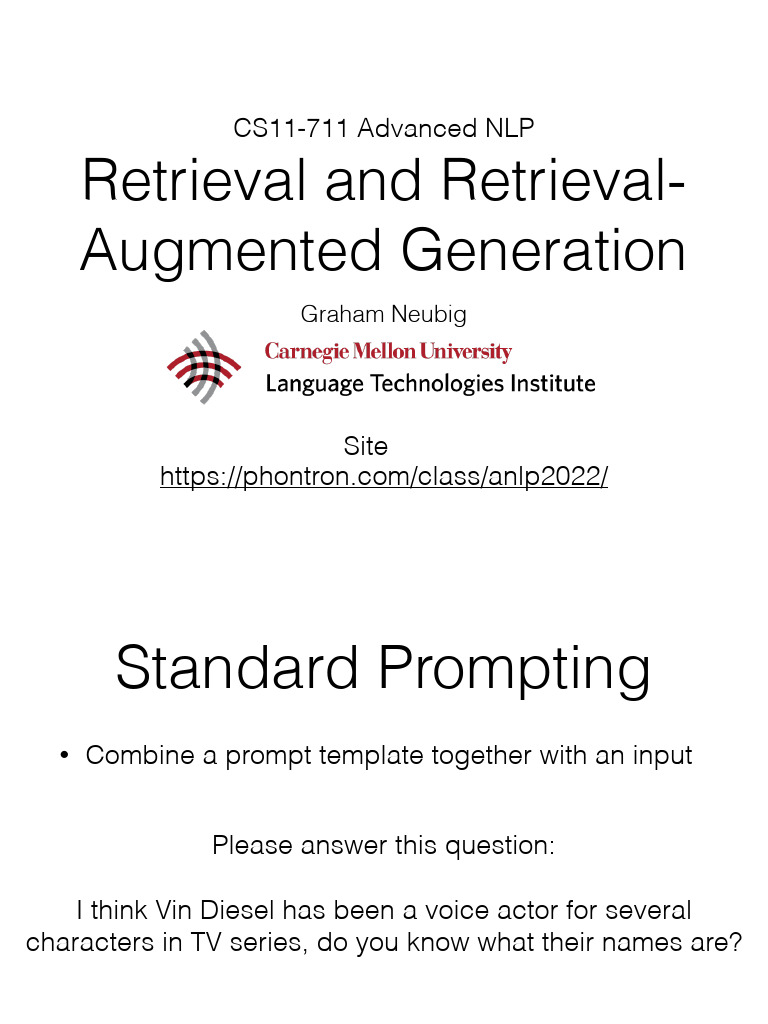 CS11-711 Advanced NLP

Retrieval and Retrieval-Augmented Generation

Graham Neubig

Carnegie Mellon University
Language Technologies Institute

Site
https://phontron.com/class/anlp2022/

Standard Prompting

• Combine a prompt template together with an input

Please answer this question:

I think Vin Diesel has been a voice actor for several characters in TV series, do you know what their names are?